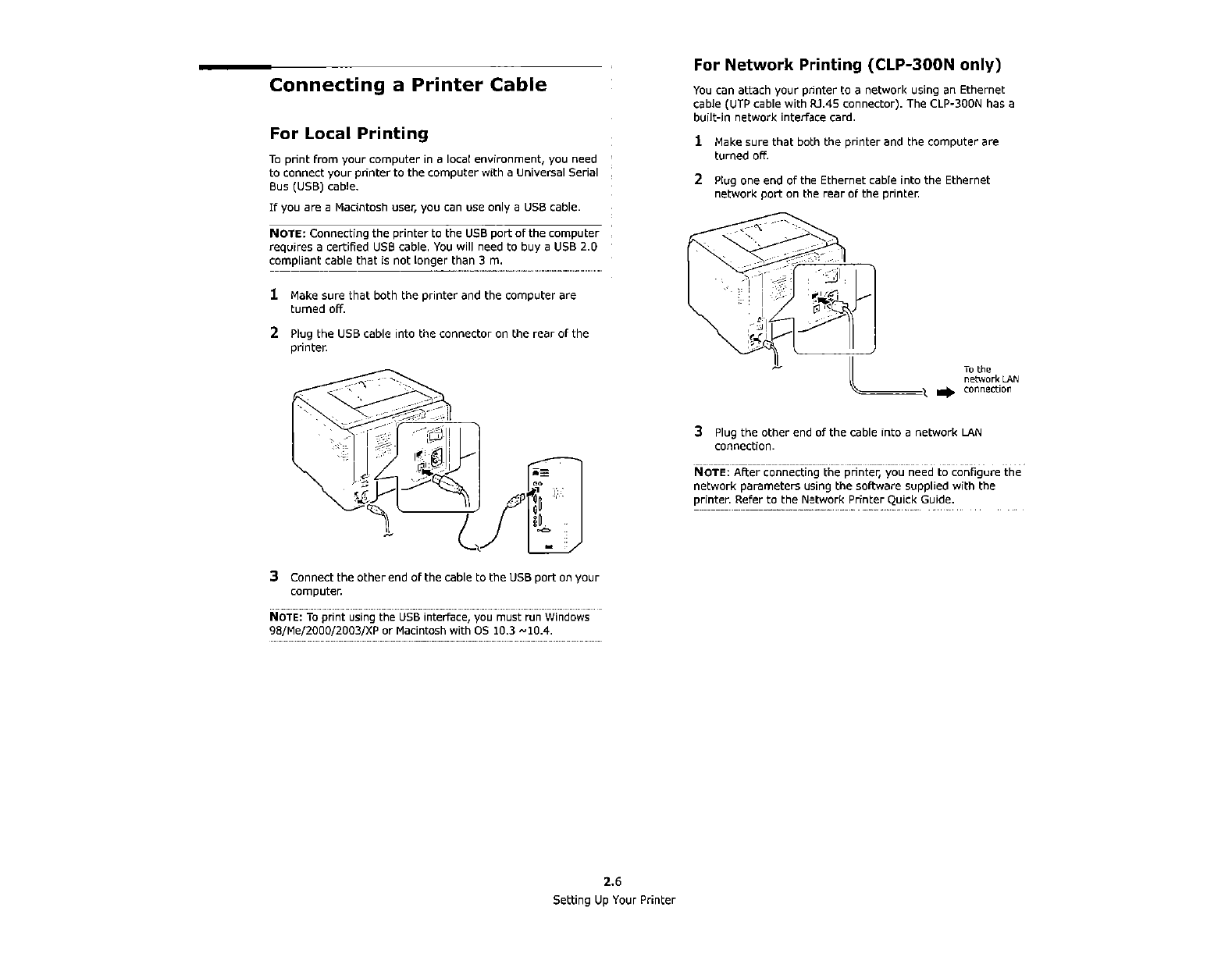 Connecting a Printer Cable

For Local Printing

To print from your computer in a local environment, you need to connect your printer to the computer with a Universal Serial Bus (USB) cable.

If you are a Macintosh user, you can use only a USB cable.

NOTE: Connecting the printer to the USB port of the computer requires a certified USB cable. You will need to buy a USB 2.0 compliant cable that is not longer than 3 m.

1 Make sure that both the printer and the computer are turned off.

2 Plug the USB cable into the connector on the rear of the printer.

3 Connect the other end of the cable to the USB port on your computer.

NOTE: To print using the USB interface, you must run Windows 98/Me/2000/2003/XP or Macintosh with OS 10.3 ~10.4.

For Network Printing (CLP-300N only)

You can attach your printer to a network using an Ethernet cable (UTP cable with RJ.45 connector). The CLP-300N has a built-in network interface card.

1 Make sure that both the printer and the computer are turned off.

2 Plug one end of the Ethernet cable into the Ethernet network port on the rear of the printer.

To the network LAN connection

3 Plug the other end of the cable into a network LAN connection.

NOTE: After connecting the printer, you need to configure the network parameters using the software supplied with the printer. Refer to the Network Printer Quick Guide.

2.6
Setting Up Your Printer